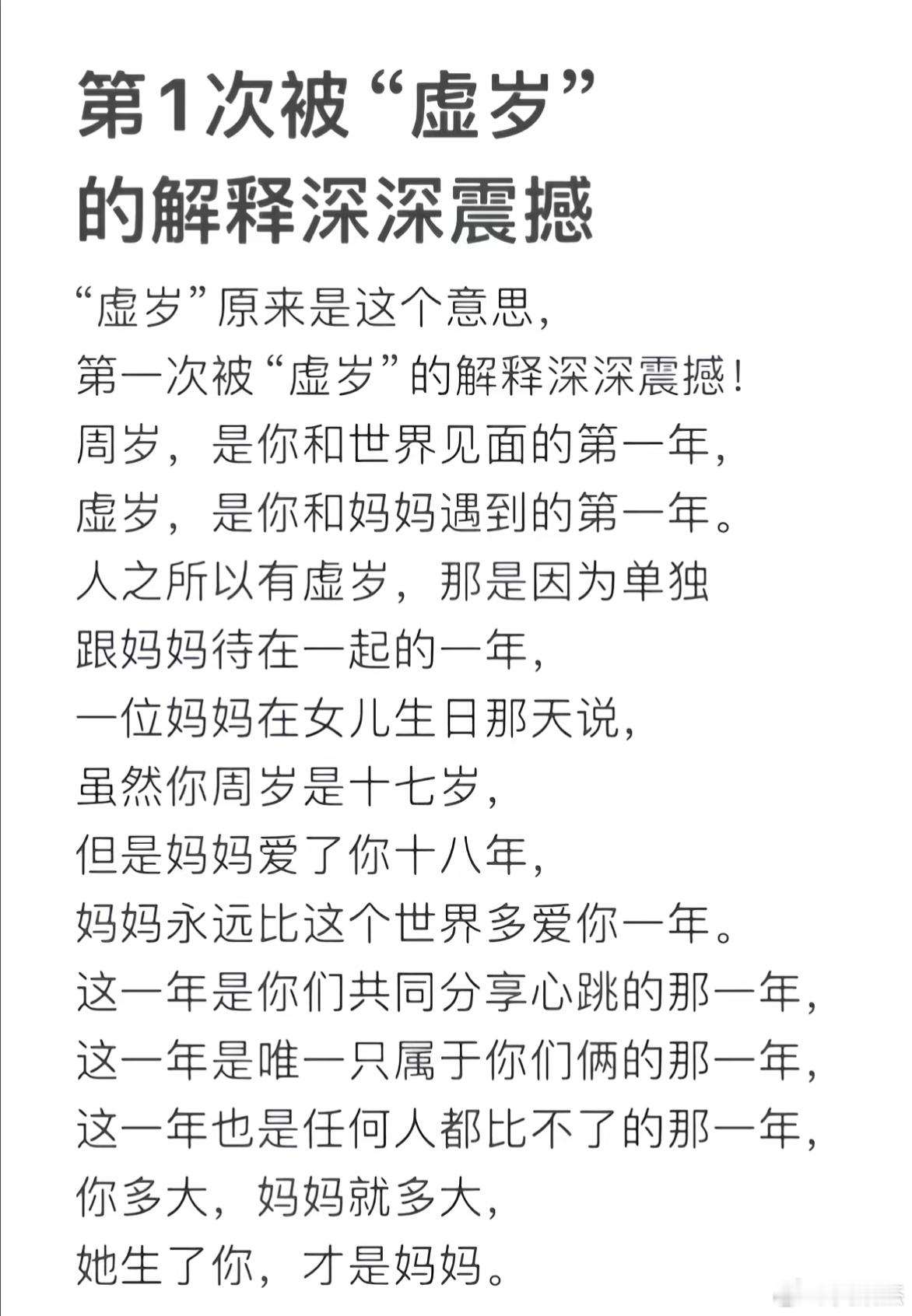 第1次被“虚岁”的解释深深震撼

“虚岁”原来是这个意思，
第一次被“虚岁”的解释深深震撼！
周岁，是你和世界见面的第一年，
虚岁，是你和妈妈遇到的第一年。
人之所以有虚岁，那是因为单独
跟妈妈待在一起的一年，
一位妈妈在女儿生日那天说，
虽然你周岁是十七岁，
但是妈妈爱了你十八年，
妈妈永远比这个世界多爱你一年。
这一年是你们共同分享心跳的那一年，
这一年是唯一只属于你们俩的那一年，
这一年也是任何人都比不了的那一年，
你多大，妈妈就多大，
她生了你，才是妈妈。